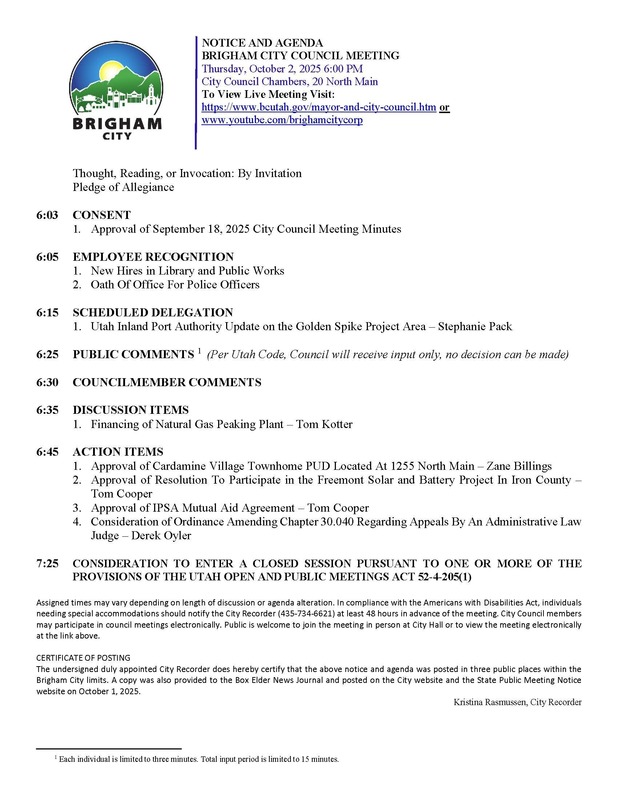 BRIGHAM CITY

NOTICE AND AGENDA
BRIGHAM CITY COUNCIL MEETING
Thursday, October 2, 2025 6:00 PM
City Council Chambers, 20 North Main
To View Live Meeting Visit:
https://www.bcutah.gov/mayor-and-city-council.htm or
www.youtube.com/brighamcitycorp

Thought, Reading, or Invocation: By Invitation
Pledge of Allegiance

6:03 CONSENT
1. Approval of September 18, 2025 City Council Meeting Minutes

6:05 EMPLOYEE RECOGNITION
1. New Hires in Library and Public Works
2. Oath Of Office For Police Officers

6:15 SCHEDULED DELEGATION
1. Utah Inland Port Authority Update on the Golden Spike Project Area – Stephanie Pack

6:25 PUBLIC COMMENTS $^1$ (Per Utah Code, Council will receive input only, no decision can be made)

6:30 COUNCILMEMBER COMMENTS

6:35 DISCUSSION ITEMS
1. Financing of Natural Gas Peaking Plant – Tom Kotter

6:45 ACTION ITEMS
1. Approval of Cardamine Village Townhome PUD Located At 1255 North Main – Zane Billings
2. Approval of Resolution To Participate in the Freemont Solar and Battery Project In Iron County – Tom Cooper
3. Approval of IPSA Mutual Aid Agreement – Tom Cooper
4. Consideration of Ordinance Amending Chapter 30.040 Regarding Appeals By An Administrative Law Judge – Derek Oyler

7:25 CONSIDERATION TO ENTER A CLOSED SESSION PURSUANT TO ONE OR MORE OF THE PROVISIONS OF THE UTAH OPEN AND PUBLIC MEETINGS ACT 52-4-205(1)

Assigned times may vary depending on length of discussion or agenda alteration. In compliance with the Americans with Disabilities Act, individuals needing special accommodations should notify the City Recorder (435-734-6621) at least 48 hours in advance of the meeting. City Council members may participate in council meetings electronically. Public is welcome to join the meeting in person at City Hall or to view the meeting electronically at the link above.

CERTIFICATE OF POSTING
The undersigned duly appointed City Recorder does hereby certify that the above notice and agenda was posted in three public places within the Brigham City limits. A copy was also provided to the Box Elder News Journal and posted on the City website and the State Public Meeting Notice website on October 1, 2025.

Kristina Rasmussen, City Recorder

$^1$ Each individual is limited to three minutes. Total input period is limited to 15 minutes.